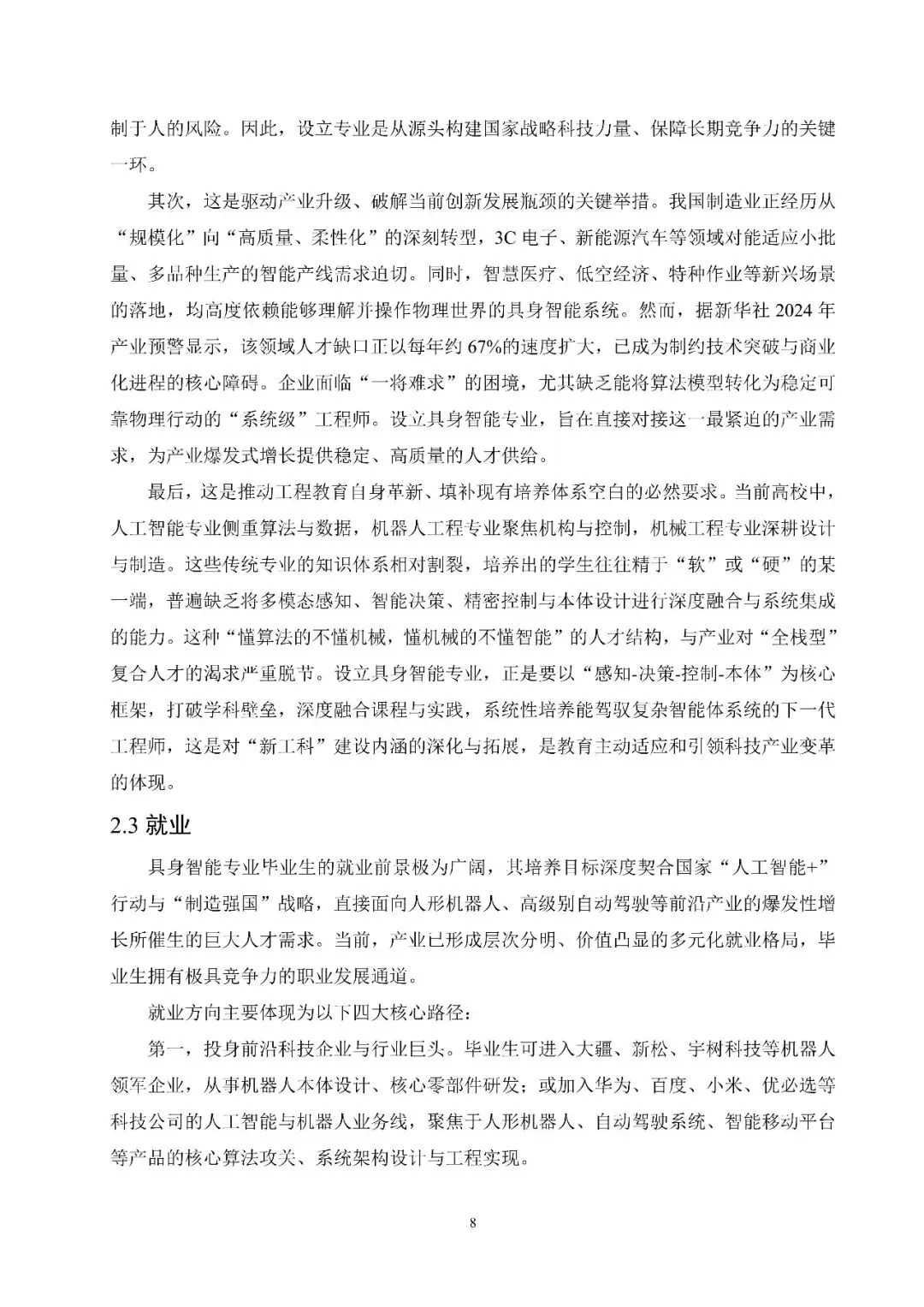 制于人的风险。因此，设立专业是从源头构建国家战略科技力量、保障长期竞争力的关键一环。

其次，这是驱动产业升级、破解当前创新发展瓶颈的关键举措。我国制造业正经历从“规模化”向“高质量、柔性化”的深刻转型，3C 电子、新能源汽车等领域对能适应小批量、多品种生产的智能产线需求迫切。同时，智慧医疗、低空经济、特种作业等新兴场景的落地，均高度依赖能够理解并操作物理世界的具身智能系统。然而，据新华社 2024 年产业预警显示，该领域人才缺口正以每年约 67%的速度扩大，已成为制约技术突破与商业化进程的核心障碍。企业面临“一将难求”的困境，尤其缺乏能将算法模型转化为稳定可靠物理行动的“系统级”工程师。设立具身智能专业，旨在直接对接这一最紧迫的产业需求，为产业爆发式增长提供稳定、高质量的人才供给。

最后，这是推动工程教育自身革新、填补现有培养体系空白的必然要求。当前高校中，人工智能专业侧重算法与数据，机器人工程专业聚焦机构与控制，机械工程专业深耕设计与制造。这些传统专业的知识体系相对割裂，培养出的学生往往精于“软”或“硬”的某一端，普遍缺乏将多模态感知、智能决策、精密控制与本体设计进行深度融合与系统集成的能力。这种“懂算法的不懂机械，懂机械的不懂智能”的人才结构，与产业对“全栈型”复合人才的渴求严重脱节。设立具身智能专业，正是要以“感知-决策-控制-本体”为核心框架，打破学科壁垒，深度融合课程与实践，系统性培养能驾驭复杂智能体系统的下一代工程师，这是对“新工科”建设内涵的深化与拓展，是教育主动适应和引领科技产业变革的体现。

2.3 就业

具身智能专业毕业生的就业前景极为广阔，其培养目标深度契合国家“人工智能+”行动与“制造强国”战略，直接面向人形机器人、高级别自动驾驶等前沿产业的爆发性增长所催生的巨大人才需求。当前，产业已形成层次分明、价值凸显的多元化就业格局，毕业生拥有极具竞争力的职业发展通道。

就业方向主要体现为以下四大核心路径：

第一，投身前沿科技企业与行业巨头。毕业生可进入大疆、新松、宇树科技等机器人领军企业，从事机器人本体设计、核心零部件研发；或加入华为、百度、小米、优必选等科技公司的人工智能与机器人业务线，聚焦于人形机器人、自动驾驶系统、智能移动平台等产品的核心算法攻关、系统架构设计与工程实现。

8